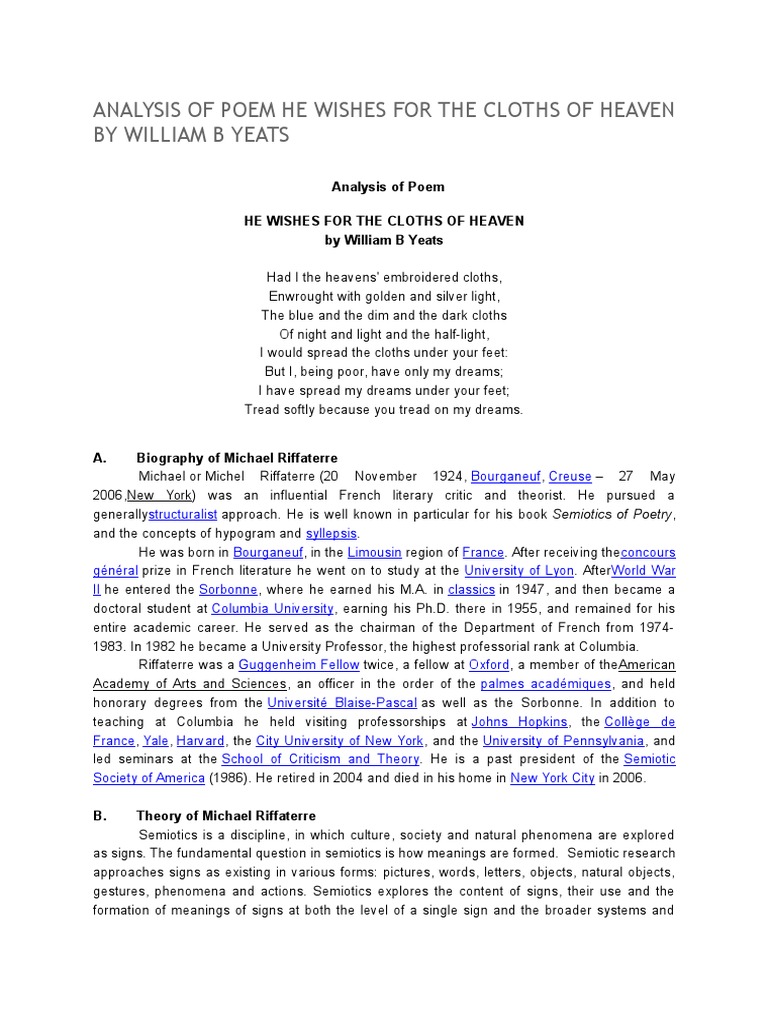 ANALYSIS OF POEM HE WISHES FOR THE CLOTHS OF HEAVEN BY WILLIAM B YEATS

Analysis of Poem

HE WISHES FOR THE CLOTHS OF HEAVEN
by William B Yeats

Had I the heavens' embroidered cloths,
Enwrought with golden and silver light,
The blue and the dim and the dark cloths
Of night and light and the half-light,
I would spread the cloths under your feet:
But I, being poor, have only my dreams;
I have spread my dreams under your feet;
Tread softly because you tread on my dreams.

A. Biography of Michael Riffaterre

Michael or Michel Riffaterre (20 November 1924, Bourganeuf, Creuse – 27 May 2006,New York) was an influential French literary critic and theorist. He pursued a generallystructuralist approach. He is well known in particular for his book Semiotics of Poetry, and the concepts of hypogram and syllepsis.

He was born in Bourganeuf, in the Limousin region of France. After receiving theconcours général prize in French literature he went on to study at the University of Lyon. AfterWorld War II he entered the Sorbonne, where he earned his M.A. in classics in 1947, and then became a doctoral student at Columbia University, earning his Ph.D. there in 1955, and remained for his entire academic career. He served as the chairman of the Department of French from 1974-1983. In 1982 he became a University Professor, the highest professorial rank at Columbia.

Riffaterre was a Guggenheim Fellow twice, a fellow at Oxford, a member of theAmerican Academy of Arts and Sciences, an officer in the order of the palmes académiques, and held honorary degrees from the Université Blaise-Pascal as well as the Sorbonne. In addition to teaching at Columbia he held visiting professorships at Johns Hopkins, the Collège de France, Yale, Harvard, the City University of New York, and the University of Pennsylvania, and led seminars at the School of Criticism and Theory. He is a past president of the Semiotic Society of America (1986). He retired in 2004 and died in his home in New York City in 2006.

B. Theory of Michael Riffaterre

Semiotics is a discipline, in which culture, society and natural phenomena are explored as signs. The fundamental question in semiotics is how meanings are formed. Semiotic research approaches signs as existing in various forms: pictures, words, letters, objects, natural objects, gestures, phenomena and actions. Semiotics explores the content of signs, their use and the formation of meanings of signs at both the level of a single sign and the broader systems and